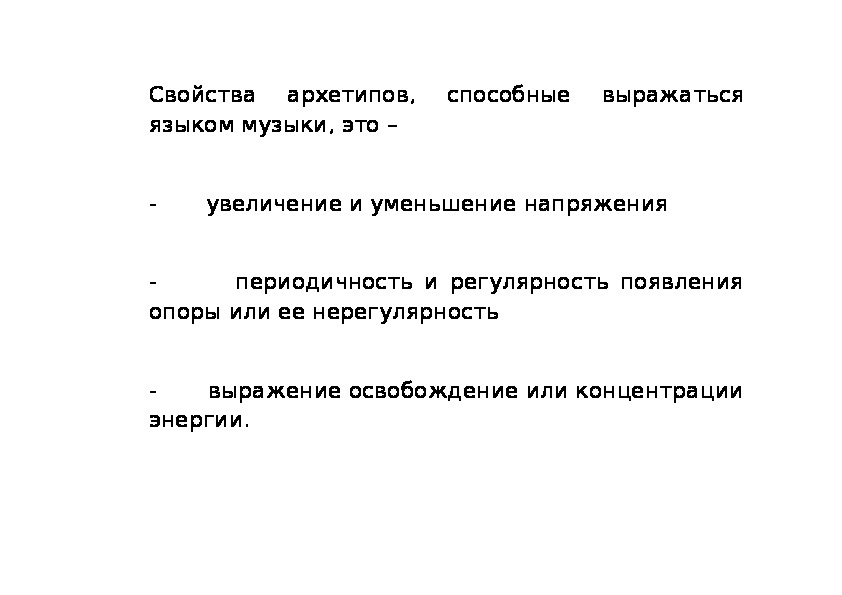 Свойства архетипов, способные выражаться языком музыки, это –

- увеличение и уменьшение напряжения

- периодичность и регулярность появления опоры или ее нерегулярность

- выражение освобождение или концентрации энергии.